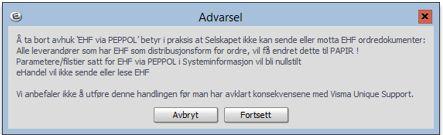 Advarsel

Å ta bort avhuk 'EHF via PEPPOL' betyr i praksis at Selskapet ikke kan sende eller motta EHF ordredokumenter:
Alle leverandører som har EHF som distribusjonsform for ordre, vil få endret dette til PAPIR !
Parametere/filstier satt for EHF via PEPPOL i Systeminformasjon vil bli nullstilt
eHandel vil ikke sende eller lese EHF

Vi anbefaler ikke å utføre denne handlingen før man har avklart konsekvensene med Visma Unique Support.

Avbryt Fortsett